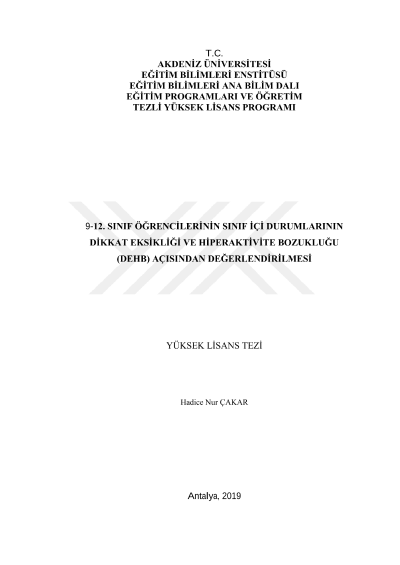 T.C.
AKDENİZ ÜNİVERSİTESİ
EĞİTİM BİLİMLERİ ENSTİTÜSÜ
EĞİTİM BİLİMLERİ ANA BİLİM DALI
EĞİTİM PROGRAMLARI VE ÖĞRETİM
TEZLİ YÜKSEK LİSANS PROGRAMI

9-12. SINIF ÖĞRENCİLERİNİN SINIF İÇİ DURUMLARININ DİKKAT EKSİKLİĞİ VE HİPERAKTİVİTE BOZUKLUĞU (DEHB) AÇISINDAN DEĞERLENDİRİLMESİ

YÜKSEK LİSANS TEZİ

Hadice Nur ÇAKAR

Antalya, 2019